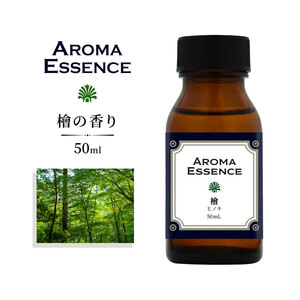 AROMA ESSENCE

檜の香り

50ml

AROMA ESSENCE

檜
ヒノキ
50mL